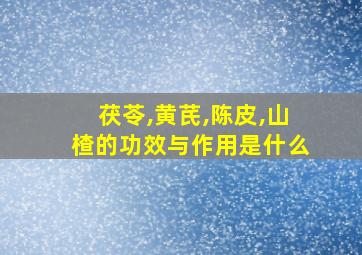 茯苓,黄芪,陈皮,山楂的功效与作用是什么